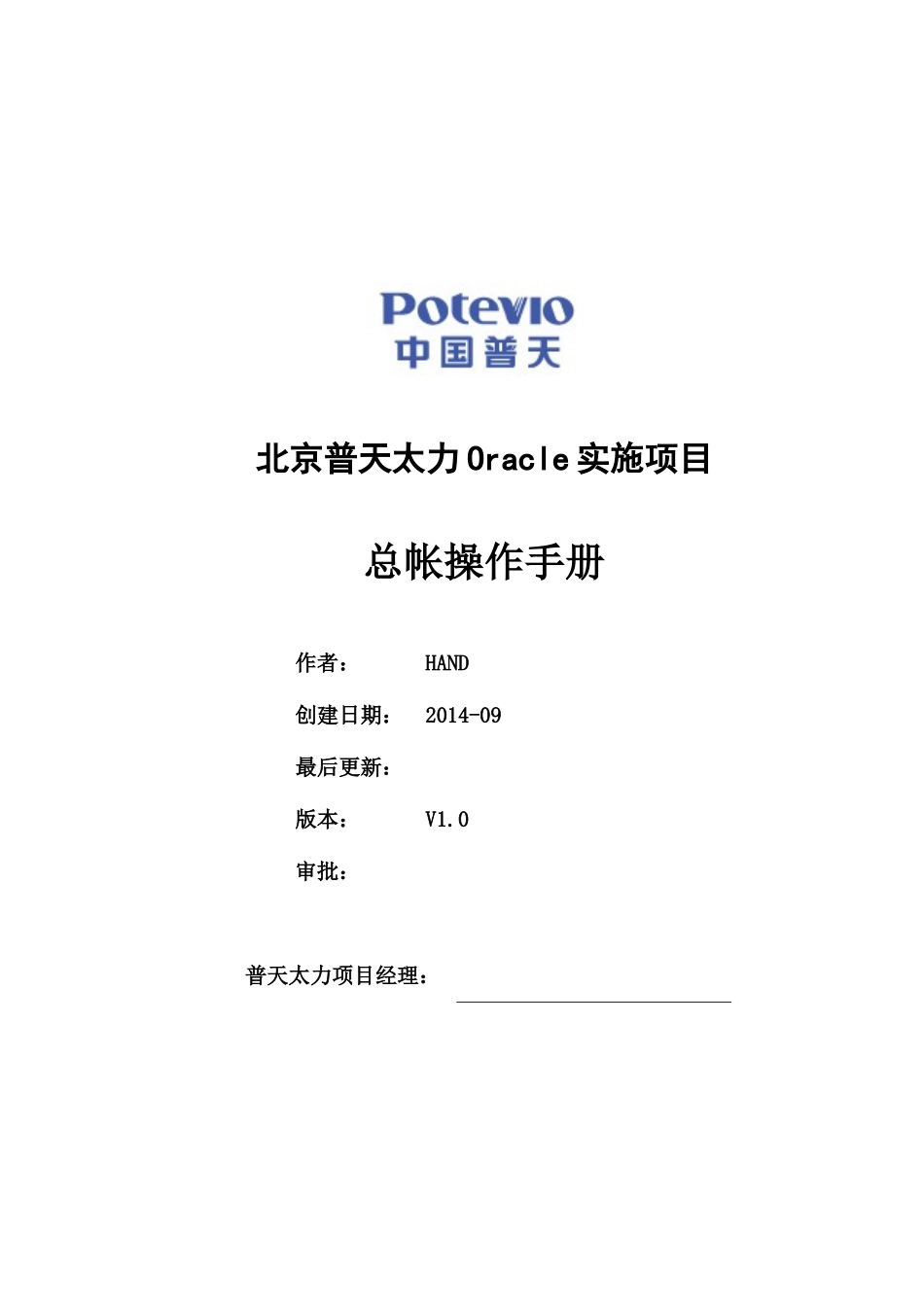 Potevio
中国普天

北京普天太力Oracle实施项目

总帐操作手册

作者： HAND

创建日期： 2014-09

最后更新：

版本： V1.0

审批：

普天太力项目经理：